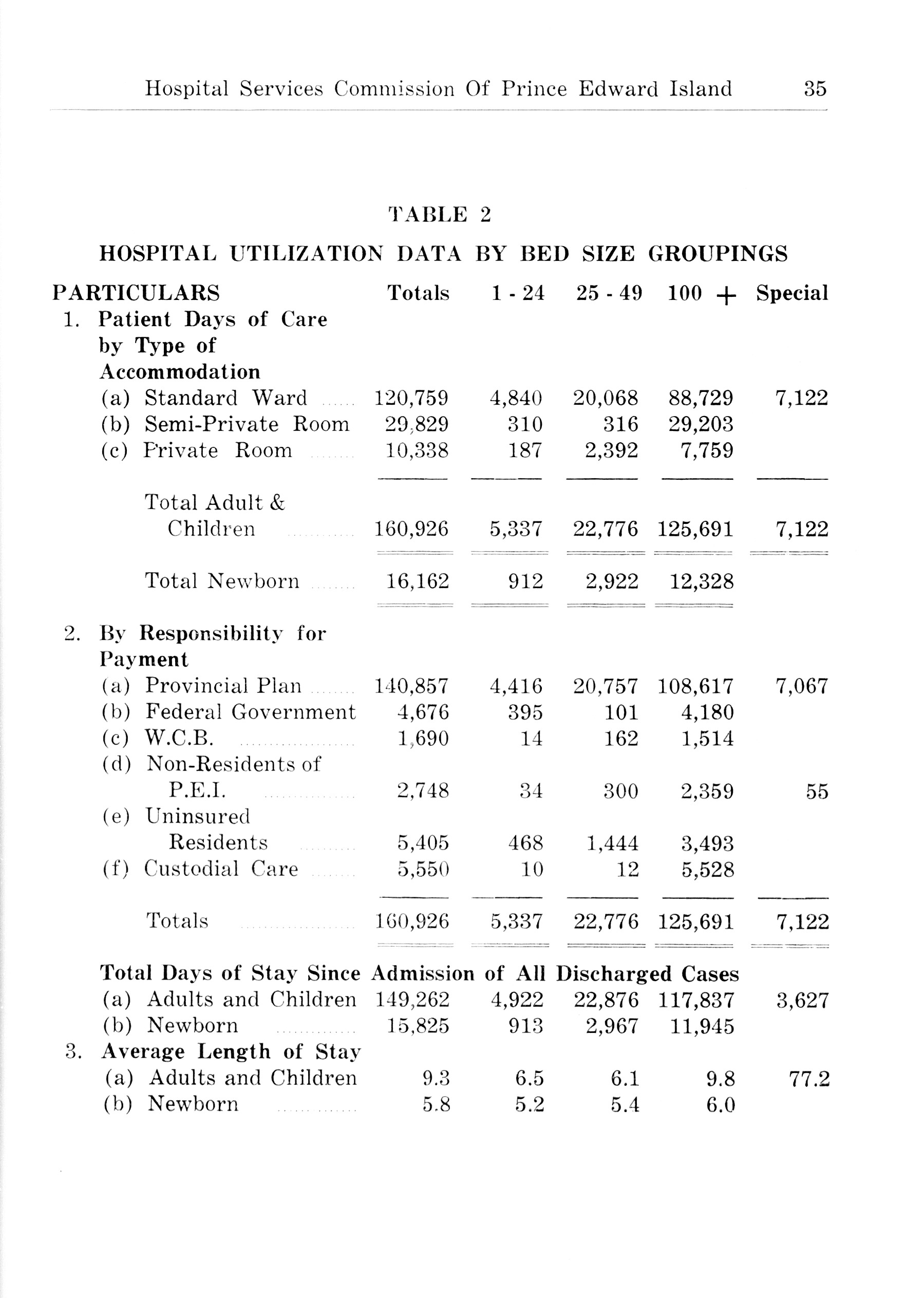 Hospital Services Commission Of Prince Edward Island 35

TABLE 2

HOSPITAL UTILIZATION DATA BY BED SIZE GROUPINGS

| PARTICULARS | Totals | 1 - 24 | 25 - 49 | 100 + | Special |
|---|---|---|---|---|---|
| 1. Patient Days of Care by Type of Accommodation | | | | | |
| (a) Standard Ward | 120,759 | 4,840 | 20,068 | 88,729 | 7,122 |
| (b) Semi-Private Room | 29,829 | 310 | 316 | 29,203 | |
| (c) Private Room | 10,338 | 187 | 2,392 | 7,759 | |
| Total Adult & Children | 160,926 | 5,337 | 22,776 | 125,691 | 7,122 |
| Total Newborn | 16,162 | 912 | 2,922 | 12,328 | |
| 2. By Responsibility for Payment | | | | | |
| (a) Provincial Plan | 140,857 | 4,416 | 20,757 | 108,617 | 7,067 |
| (b) Federal Government | 4,676 | 395 | 101 | 4,180 | |
| (c) W.C.B. | 1,690 | 14 | 162 | 1,514 | |
| (d) Non-Residents of P.E.I. | 2,748 | 34 | 300 | 2,359 | 55 |
| (e) Uninsured Residents | 5,405 | 468 | 1,444 | 3,493 | |
| (f) Custodial Care | 5,550 | 10 | 12 | 5,528 | |
| Totals | 160,926 | 5,337 | 22,776 | 125,691 | 7,122 |
| Total Days of Stay Since Admission of All Discharged Cases | | | | | |
| (a) Adults and Children | 149,262 | 4,922 | 22,876 | 117,837 | 3,627 |
| (b) Newborn | 15,825 | 913 | 2,967 | 11,945 | |
| 3. Average Length of Stay | | | | | |
| (a) Adults and Children | 9.3 | 6.5 | 6.1 | 9.8 | 77.2 |
| (b) Newborn | 5.8 | 5.2 | 5.4 | 6.0 | |